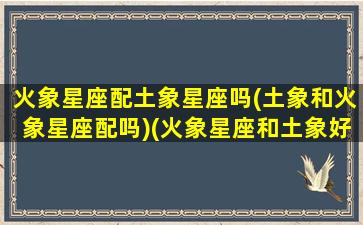 火象星座配土象星座吗(土象和火象星座配吗)(火象星座和土象好